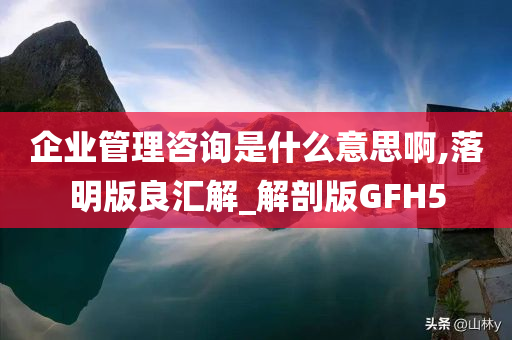 企业管理咨询是什么意思啊,落明版良汇解_解剖版GFH5

头条 @山林y